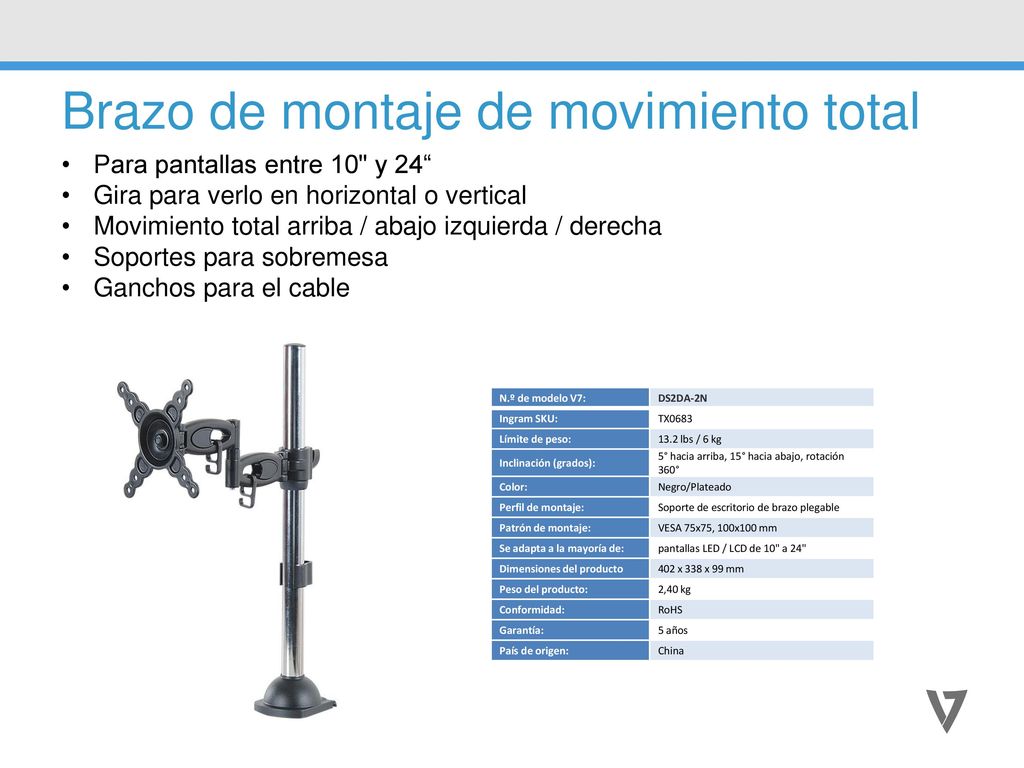 Brazo de montaje de movimiento total

• Para pantallas entre 10" y 24“
• Gira para verlo en horizontal o vertical
• Movimiento total arriba / abajo izquierda / derecha
• Soportes para sobremesa
• Ganchos para el cable

| N.º de modelo V7: | DS2DA-2N |
|---|---|
| Ingram SKU: | TX0683 |
| Límite de peso: | 13.2 lbs / 6 kg |
| Inclinación (grados): | 5° hacia arriba, 15° hacia abajo, rotación 360° |
| Color: | Negro/Plateado |
| Perfil de montaje: | Soporte de escritorio de brazo plegable |
| Patrón de montaje: | VESA 75x75, 100x100 mm |
| Se adapta a la mayoría de: | pantallas LED / LCD de 10" a 24" |
| Dimensiones del producto | 402 x 338 x 99 mm |
| Peso del producto: | 2,40 kg |
| Conformidad: | RoHS |
| Garantía: | 5 años |
| País de origen: | China |